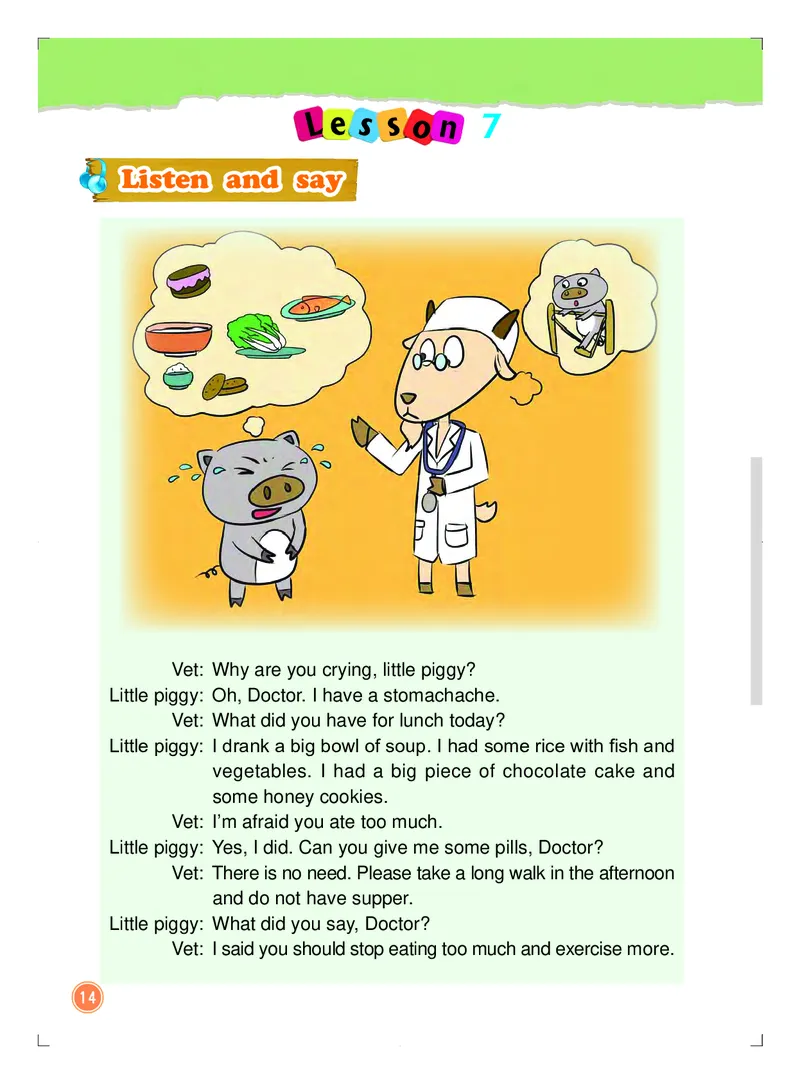 Lesson 7

Listen and say

Vet: Why are you crying, little piggy?
Little piggy: Oh, Doctor. I have a stomachache.
Vet: What did you have for lunch today?
Little piggy: I drank a big bowl of soup. I had some rice with fish and vegetables. I had a big piece of chocolate cake and some honey cookies.
Vet: I'm afraid you ate too much.
Little piggy: Yes, I did. Can you give me some pills, Doctor?
Vet: There is no need. Please take a long walk in the afternoon and do not have supper.
Little piggy: What did you say, Doctor?
Vet: I said you should stop eating too much and exercise more.

14